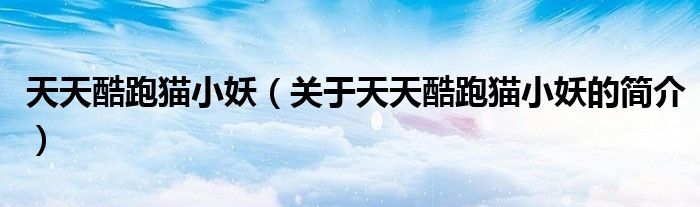 天天酷跑猫小妖（关于天天酷跑猫小妖的简介）